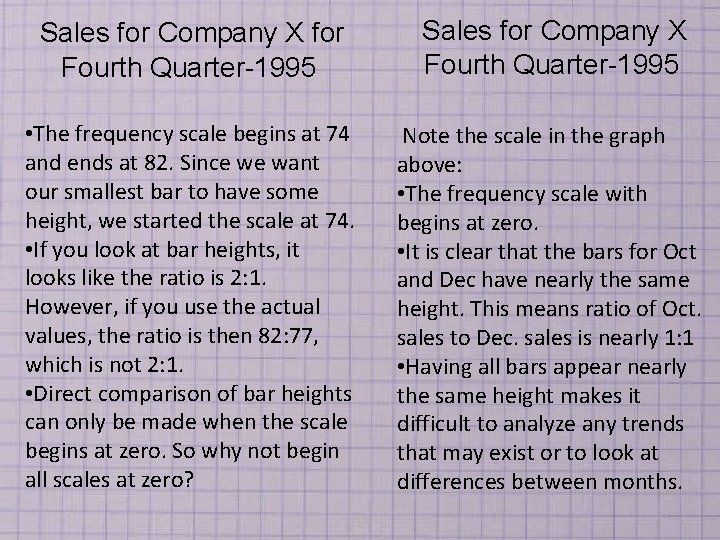 Sales for Company X for Fourth Quarter-1995

•The frequency scale begins at 74 and ends at 82. Since we want our smallest bar to have some height, we started the scale at 74.
•If you look at bar heights, it looks like the ratio is 2:1. However, if you use the actual values, the ratio is then 82:77, which is not 2:1.
•Direct comparison of bar heights can only be made when the scale begins at zero. So why not begin all scales at zero?

Sales for Company X Fourth Quarter-1995

Note the scale in the graph above:
•The frequency scale with begins at zero.
•It is clear that the bars for Oct and Dec have nearly the same height. This means ratio of Oct. sales to Dec. sales is nearly 1:1
•Having all bars appear nearly the same height makes it difficult to analyze any trends that may exist or to look at differences between months.